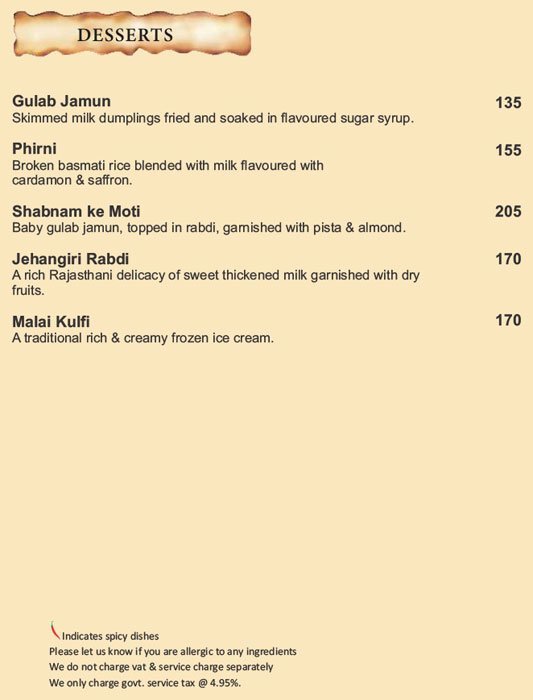 DESSERTS

Gulab Jamun
135
Skimmed milk dumplings fried and soaked in flavoured sugar syrup.

Phirni
155
Broken basmati rice blended with milk flavoured with cardamon & saffron.

Shabnam ke Moti
205
Baby gulab jamun, topped in rabdi, garnished with pista & almond.

Jehangiri Rabdi
170
A rich Rajasthani delicacy of sweet thickened milk garnished with dry fruits.

Malai Kulfi
170
A traditional rich & creamy frozen ice cream.

Indicates spicy dishes
Please let us know if you are allergic to any ingredients
We do not charge vat & service charge separately
We only charge govt. service tax @ 4.95%.